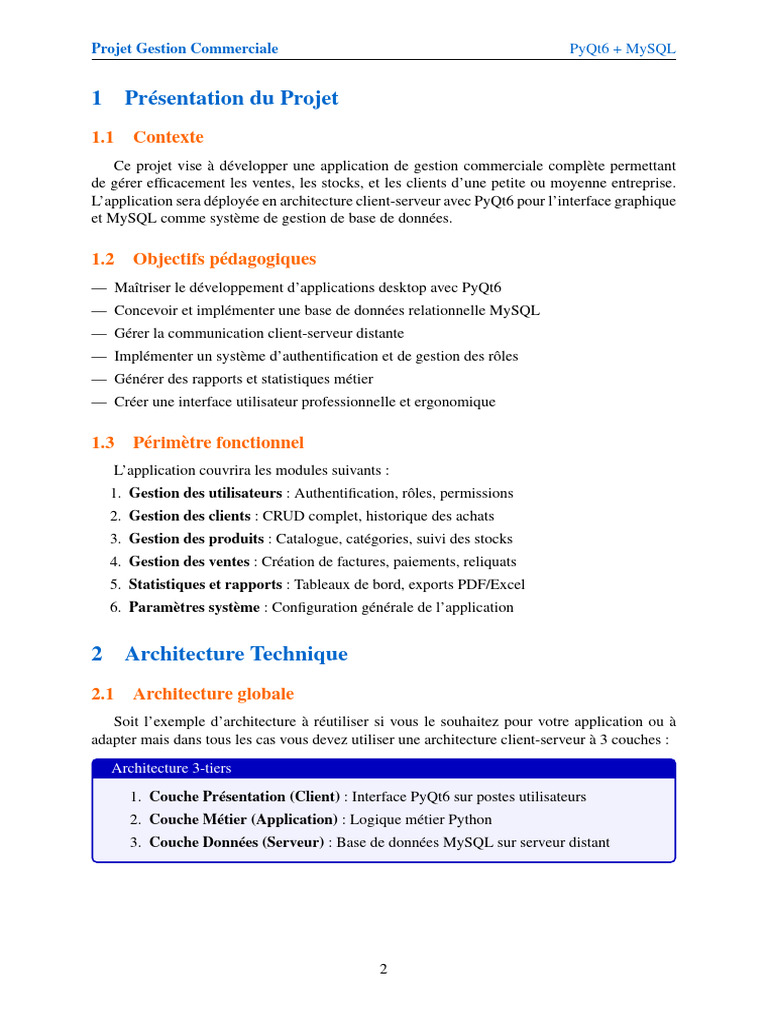 Projet Gestion Commerciale PyQt6 + MySQL

1 Présentation du Projet

1.1 Contexte

Ce projet vise à développer une application de gestion commerciale complète permettant de gérer efficacement les ventes, les stocks, et les clients d'une petite ou moyenne entreprise. L'application sera déployée en architecture client-serveur avec PyQt6 pour l'interface graphique et MySQL comme système de gestion de base de données.

1.2 Objectifs pédagogiques

— Maîtriser le développement d'applications desktop avec PyQt6
— Concevoir et implémenter une base de données relationnelle MySQL
— Gérer la communication client-serveur distante
— Implémenter un système d'authentification et de gestion des rôles
— Générer des rapports et statistiques métier
— Créer une interface utilisateur professionnelle et ergonomique

1.3 Périmètre fonctionnel

L'application couvrira les modules suivants :
1. Gestion des utilisateurs : Authentification, rôles, permissions
2. Gestion des clients : CRUD complet, historique des achats
3. Gestion des produits : Catalogue, catégories, suivi des stocks
4. Gestion des ventes : Création de factures, paiements, reliquats
5. Statistiques et rapports : Tableaux de bord, exports PDF/Excel
6. Paramètres système : Configuration générale de l'application

2 Architecture Technique

2.1 Architecture globale

Soit l'exemple d'architecture à réutiliser si vous le souhaitez pour votre application ou à adapter mais dans tous les cas vous devez utiliser une architecture client-serveur à 3 couches :

Architecture 3-tiers

1. Couche Présentation (Client) : Interface PyQt6 sur postes utilisateurs
2. Couche Métier (Application) : Logique métier Python
3. Couche Données (Serveur) : Base de données MySQL sur serveur distant

2